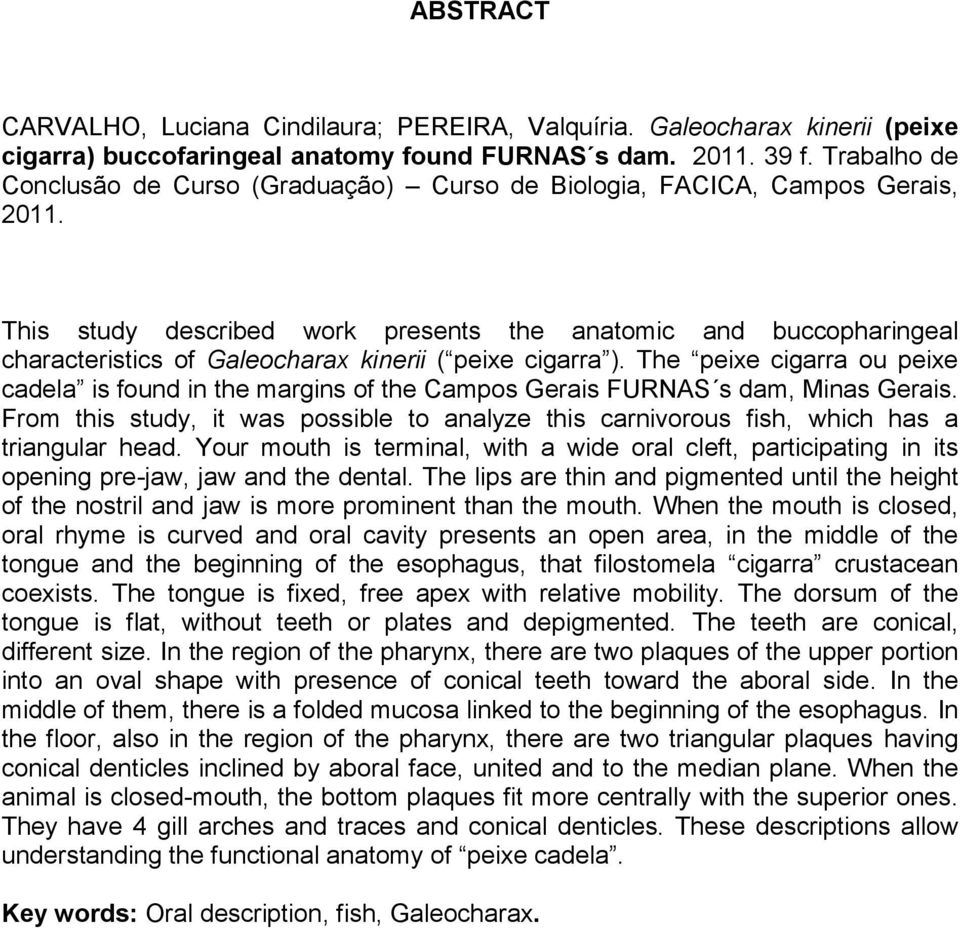 ABSTRACT

CARVALHO, Luciana Cindilaura; PEREIRA, Valquíria. Galeocharax kinerii (peixe cigarra) buccofaringeal anatomy found FURNAS´s dam. 2011. 39 f. Trabalho de Conclusão de Curso (Graduação) – Curso de Biologia, FACICA, Campos Gerais, 2011.

This study described work presents the anatomic and buccopharingeal characteristics of Galeocharax kinerii (“peixe cigarra”). The “peixe cigarra ou peixe cadela” is found in the margins of the Campos Gerais FURNAS´s dam, Minas Gerais. From this study, it was possible to analyze this carnivorous fish, which has a triangular head. Your mouth is terminal, with a wide oral cleft, participating in its opening pre-jaw, jaw and the dental. The lips are thin and pigmented until the height of the nostril and jaw is more prominent than the mouth. When the mouth is closed, oral rhyme is curved and oral cavity presents an open area, in the middle of the tongue and the beginning of the esophagus, that filostomela “cigarra” crustacean coexists. The tongue is fixed, free apex with relative mobility. The dorsum of the tongue is flat, without teeth or plates and depigmented. The teeth are conical, different size. In the region of the pharynx, there are two plaques of the upper portion into an oval shape with presence of conical teeth toward the aboral side. In the middle of them, there is a folded mucosa linked to the beginning of the esophagus. In the floor, also in the region of the pharynx, there are two triangular plaques having conical denticles inclined by aboral face, united and to the median plane. When the animal is closed-mouth, the bottom plaques fit more centrally with the superior ones. They have 4 gill arches and traces and conical denticles. These descriptions allow understanding the functional anatomy of “peixe cadela”.

Key words: Oral description, fish, Galeocharax.